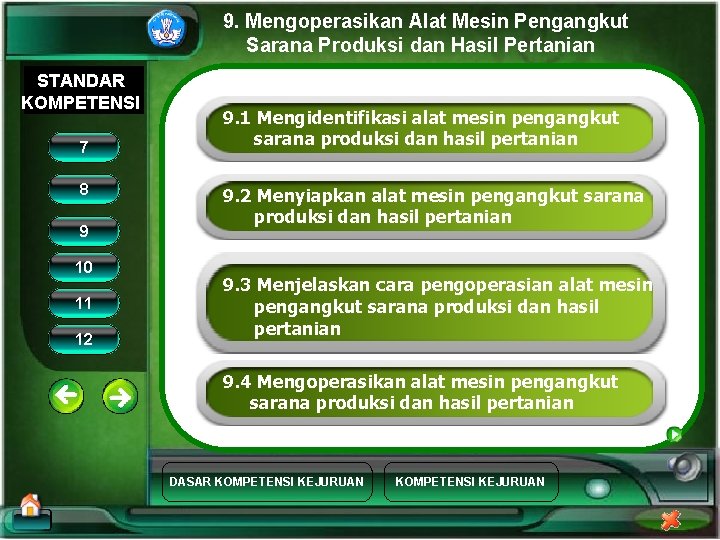 9. Mengoperasikan Alat Mesin Pengangkut Sarana Produksi dan Hasil Pertanian

STANDAR KOMPETENSI

7

8

9

10

11

12

9.1 Mengidentifikasi alat mesin pengangkut sarana produksi dan hasil pertanian

9.2 Menyiapkan alat mesin pengangkut sarana produksi dan hasil pertanian

9.3 Menjelaskan cara pengoperasian alat mesin pengangkut sarana produksi dan hasil pertanian

9.4 Mengoperasikan alat mesin pengangkut sarana produksi dan hasil pertanian

DASAR KOMPETENSI KEJURUAN

KOMPETENSI KEJURUAN